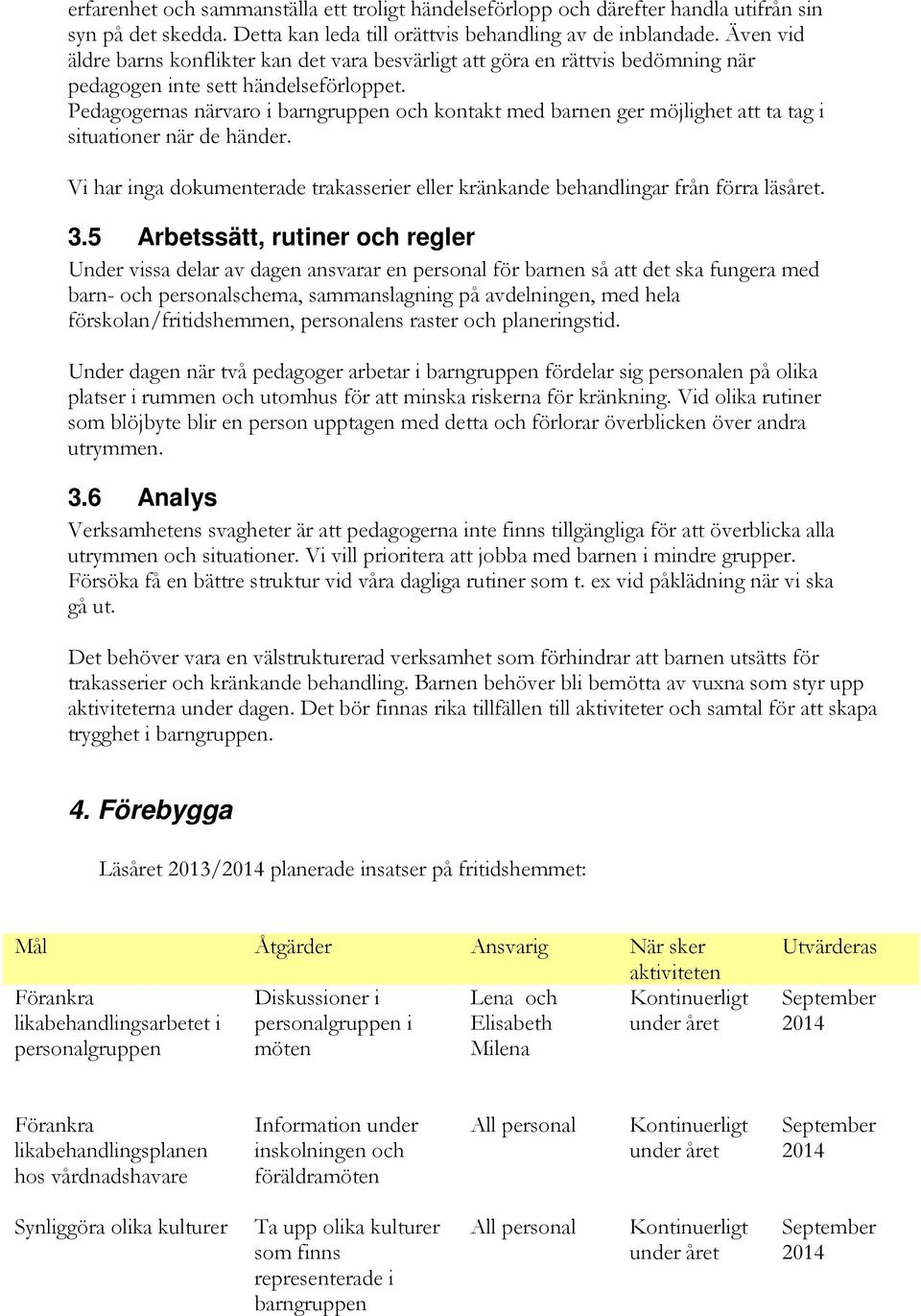 erfarenhet och sammanställa ett troligt händelseförlopp och därefter handla utifrån sin syn på det skedda. Detta kan leda till orättvis behandling av de inblandade. Även vid äldre barns konflikter kan det vara besvärligt att göra en rättvis bedömning när pedagogen inte sett händelseförloppet.
Pedagogernas närvaro i barngruppen och kontakt med barnen ger möjlighet att ta tag i situationer när de händer.

Vi har inga dokumenterade trakasserier eller kränkande behandlingar från förra läsåret.

3.5 Arbetssätt, rutiner och regler
Under vissa delar av dagen ansvarar en personal för barnen så att det ska fungera med barn- och personalschema, sammanslagning på avdelningen, med hela förskolan/fritidshemmen, personalens raster och planeringstid.

Under dagen när två pedagoger arbetar i barngruppen fördelar sig personalen på olika platser i rummen och utomhus för att minska riskerna för kränkning. Vid olika rutiner som blöjbyte blir en person upptagen med detta och förlorar överblicken över andra utrymmen.

3.6 Analys
Verksamhetens svagheter är att pedagogerna inte finns tillgängliga för att överblicka alla utrymmen och situationer. Vi vill prioritera att jobba med barnen i mindre grupper. Försöka få en bättre struktur vid våra dagliga rutiner som t. ex vid påklädning när vi ska gå ut.

Det behöver vara en välstrukturerad verksamhet som förhindrar att barnen utsätts för trakasserier och kränkande behandling. Barnen behöver bli bemötta av vuxna som styr upp aktiviteterna under dagen. Det bör finnas rika tillfällen till aktiviteter och samtal för att skapa trygghet i barngruppen.

4. Förebygga

Läsåret 2013/2014 planerade insatser på fritidshemmet:

| Mål | Åtgärder | Ansvarig | När sker aktiviteten | Utvärderas |
|---|---|---|---|---|
| Förankra likabehandlingsarbetet i personalgruppen | Diskussioner i personalgruppen i möten | Lena och Elisabeth Milena | Kontinuerligt under året | September 2014 |
| Förankra likabehandlingsplanen hos vårdnadshavare | Information under inskolningen och föräldramöten | All personal | Kontinuerligt under året | September 2014 |
| Synliggöra olika kulturer | Ta upp olika kulturer som finns representerade i barngruppen | All personal | Kontinuerligt under året | September 2014 |